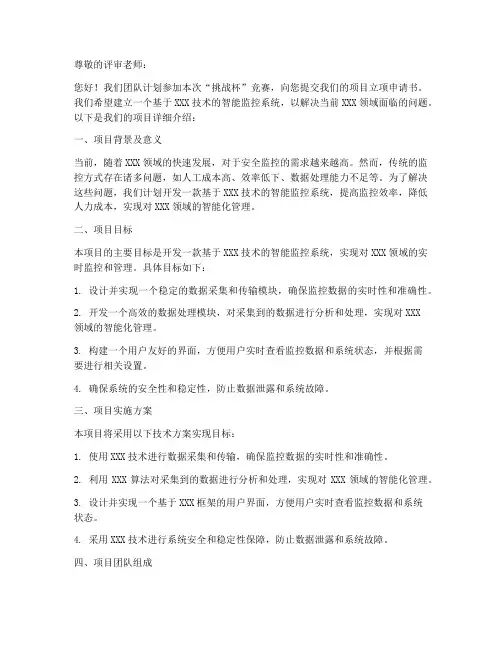 尊敬的评审老师：

您好！我们团队计划参加本次“挑战杯”竞赛，向您提交我们的项目立项申请书。我们希望建立一个基于 XXX 技术的智能监控系统，以解决当前 XXX 领域面临的问题。以下是我们的项目详细介绍：

一、项目背景及意义

当前，随着 XXX 领域的快速发展，对于安全监控的需求越来越高。然而，传统的监控方式存在诸多问题，如人工成本高、效率低下、数据处理能力不足等。为了解决这些问题，我们计划开发一款基于 XXX 技术的智能监控系统，提高监控效率，降低人力成本，实现对 XXX 领域的智能化管理。

二、项目目标

本项目的主要目标是开发一款基于 XXX 技术的智能监控系统，实现对 XXX 领域的实时监控和管理。具体目标如下：

1. 设计并实现一个稳定的数据采集和传输模块，确保监控数据的实时性和准确性。

2. 开发一个高效的数据处理模块，对采集到的数据进行分析和处理，实现对 XXX 领域的智能化管理。

3. 构建一个用户友好的界面，方便用户实时查看监控数据和系统状态，并根据需要进行相关设置。

4. 确保系统的安全性和稳定性，防止数据泄露和系统故障。

三、项目实施方案

本项目将采用以下技术方案实现目标：

1. 使用 XXX 技术进行数据采集和传输，确保监控数据的实时性和准确性。

2. 利用 XXX 算法对采集到的数据进行分析和处理，实现对 XXX 领域的智能化管理。

3. 设计并实现一个基于 XXX 框架的用户界面，方便用户实时查看监控数据和系统状态。

4. 采用 XXX 技术进行系统安全和稳定性保障，防止数据泄露和系统故障。

四、项目团队组成